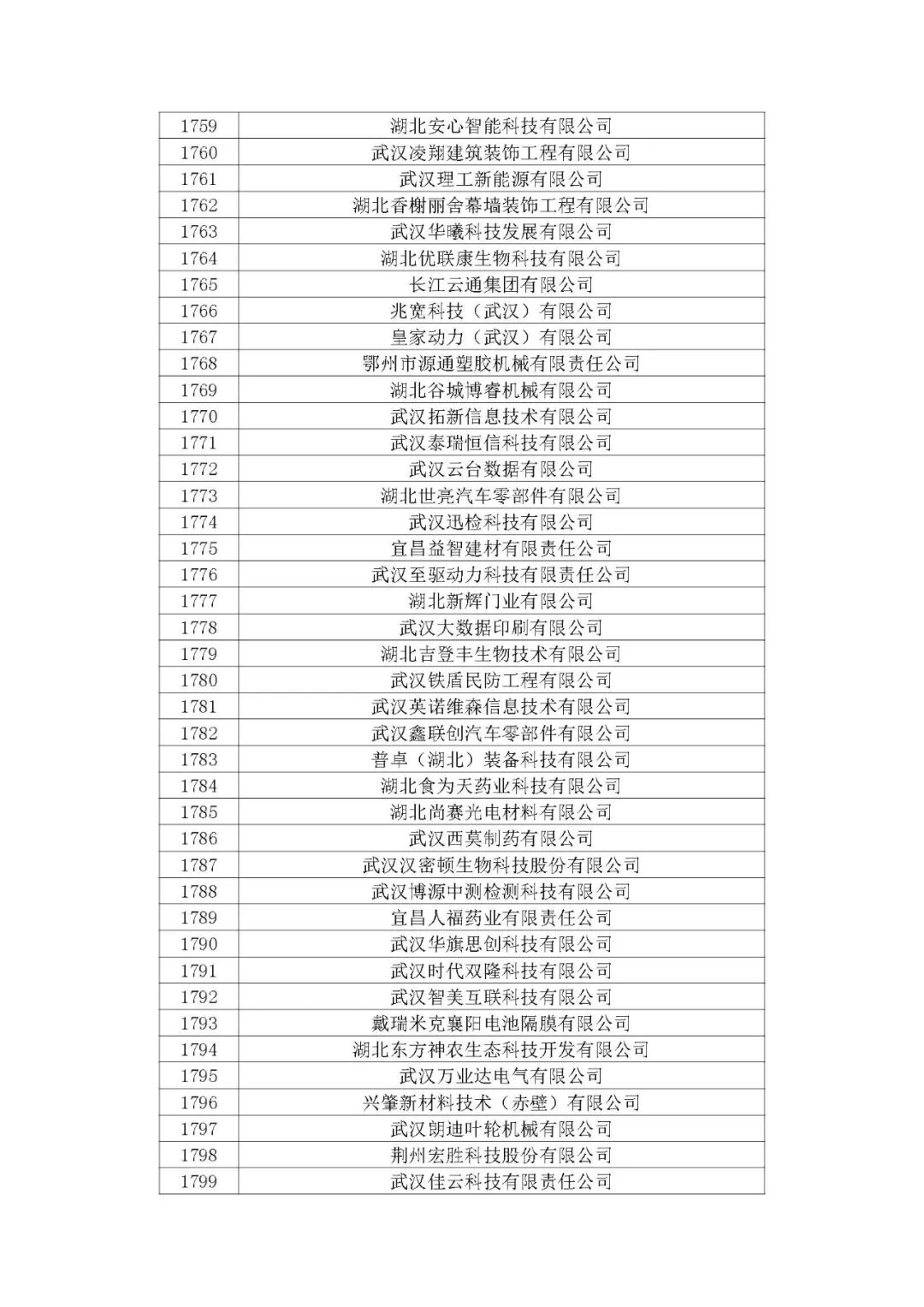 | 1759 | 湖北安心智能科技有限公司 |
|---|---|
| 1760 | 武汉凌翔建筑装饰工程有限公司 |
| 1761 | 武汉理工新能源有限公司 |
| 1762 | 湖北香榭丽舍幕墙装饰工程有限公司 |
| 1763 | 武汉华曦科技发展有限公司 |
| 1764 | 湖北优联康生物科技有限公司 |
| 1765 | 长江云通集团有限公司 |
| 1766 | 兆宽科技（武汉）有限公司 |
| 1767 | 皇家动力（武汉）有限公司 |
| 1768 | 鄂州市源通塑胶机械有限责任公司 |
| 1769 | 湖北谷城博睿机械有限公司 |
| 1770 | 武汉拓新信息技术有限公司 |
| 1771 | 武汉泰瑞恒信科技有限公司 |
| 1772 | 武汉云台数据有限公司 |
| 1773 | 湖北世亮汽车零部件有限公司 |
| 1774 | 武汉迅检科技有限公司 |
| 1775 | 宜昌益智建材有限责任公司 |
| 1776 | 武汉至驱动力科技有限责任公司 |
| 1777 | 湖北新辉门业有限公司 |
| 1778 | 武汉大数据印刷有限公司 |
| 1779 | 湖北吉登丰生物技术有限公司 |
| 1780 | 武汉铁盾民防工程有限公司 |
| 1781 | 武汉英诺维森信息技术有限公司 |
| 1782 | 武汉鑫联创汽车零部件有限公司 |
| 1783 | 普卓（湖北）装备科技有限公司 |
| 1784 | 湖北食为天药业科技有限公司 |
| 1785 | 湖北尚赛光电材料有限公司 |
| 1786 | 武汉西莫制药有限公司 |
| 1787 | 武汉汉密顿生物科技股份有限公司 |
| 1788 | 武汉博源中测检测科技有限公司 |
| 1789 | 宜昌人福药业有限责任公司 |
| 1790 | 武汉华旗思创科技有限公司 |
| 1791 | 武汉时代双隆科技有限公司 |
| 1792 | 武汉智美互联科技有限公司 |
| 1793 | 戴瑞米克襄阳电池隔膜有限公司 |
| 1794 | 湖北东方神农生态科技开发有限公司 |
| 1795 | 武汉万业达电气有限公司 |
| 1796 | 兴肇新材料技术（赤壁）有限公司 |
| 1797 | 武汉朗迪叶轮机械有限公司 |
| 1798 | 荆州宏胜科技股份有限公司 |
| 1799 | 武汉佳云科技有限责任公司 |